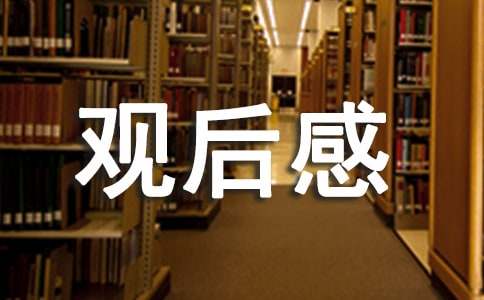 观后感